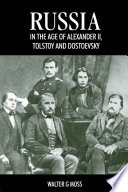 RUSSIA

IN THE AGE OF ALEXANDER II, TOLSTOY AND DOSTOEVSKY

WALTER G MOSS